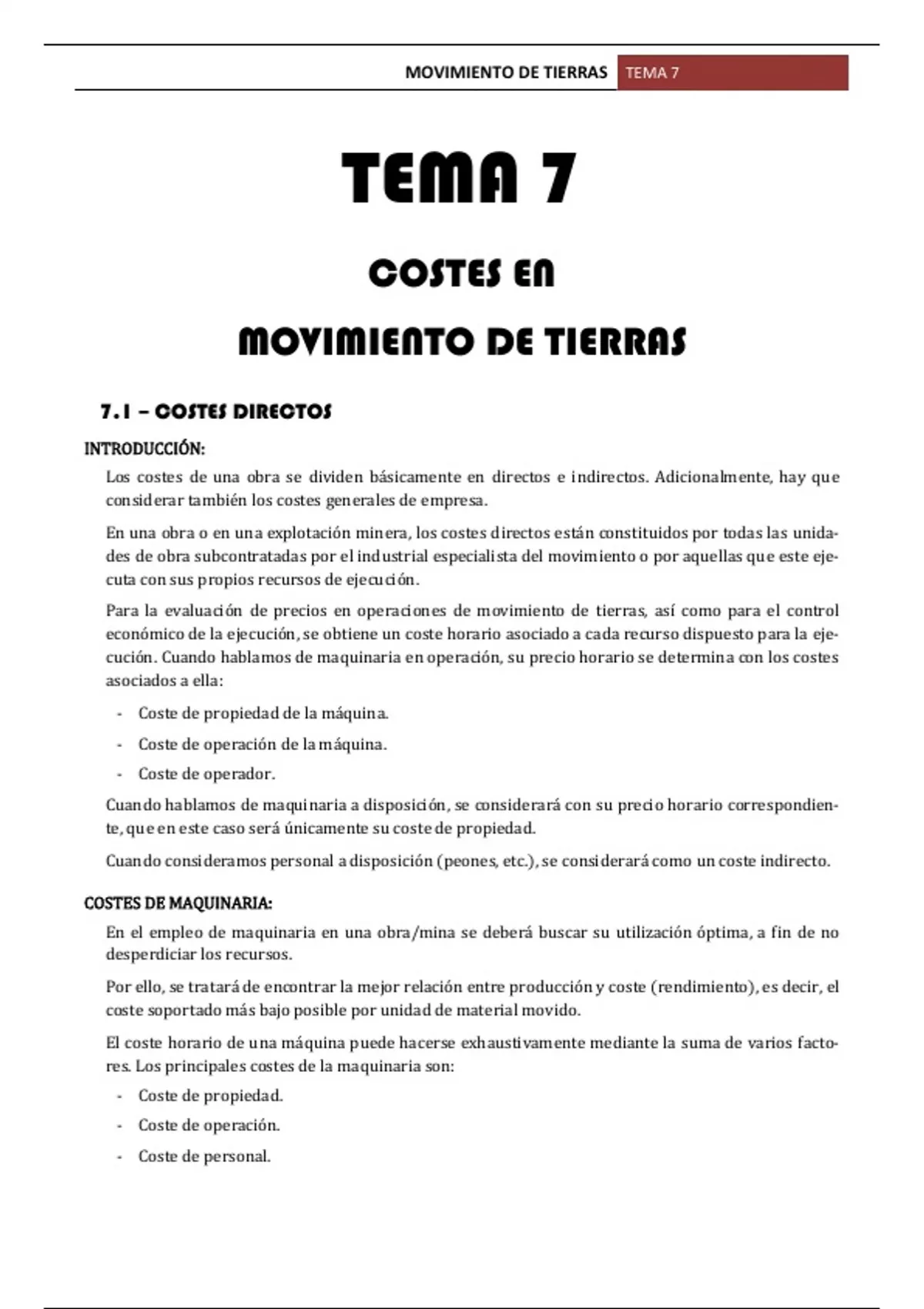 MOVIMIENTO DE TIERRAS TEMA 7

TEMA 7

COSTES EN

MOVIMIENTO DE TIERRAS

7.1 – COSTES DIRECTOS

INTRODUCCIÓN:

Los costes de una obra se dividen básicamente en directos e indirectos. Adicionalmente, hay que considerar también los costes generales de empresa.

En una obra o en una explotación minera, los costes directos están constituidos por todas las unidades de obra subcontratadas por el industrial especialista del movimiento o por aquellas que este ejecuta con sus propios recursos de ejecución.

Para la evaluación de precios en operaciones de movimiento de tierras, así como para el control económico de la ejecución, se obtiene un coste horario asociado a cada recurso dispuesto para la ejecución. Cuando hablamos de maquinaria en operación, su precio horario se determina con los costes asociados a ella:

- Coste de propiedad de la máquina.
- Coste de operación de la máquina.
- Coste de operador.

Cuando hablamos de maquinaria a disposición, se considerará con su precio horario correspondiente, que en este caso será únicamente su coste de propiedad.

Cuando consideramos personal a disposición (peones, etc.), se considerará como un coste indirecto.

COSTES DE MAQUINARIA:

En el empleo de maquinaria en una obra/mina se deberá buscar su utilización óptima, a fin de no desperdiciar los recursos.

Por ello, se tratará de encontrar la mejor relación entre producción y coste (rendimiento), es decir, el coste soportado más bajo posible por unidad de material movido.

El coste horario de una máquina puede hacerse exhaustivamente mediante la suma de varios factores. Los principales costes de la maquinaria son:

- Coste de propiedad.
- Coste de operación.
- Coste de personal.